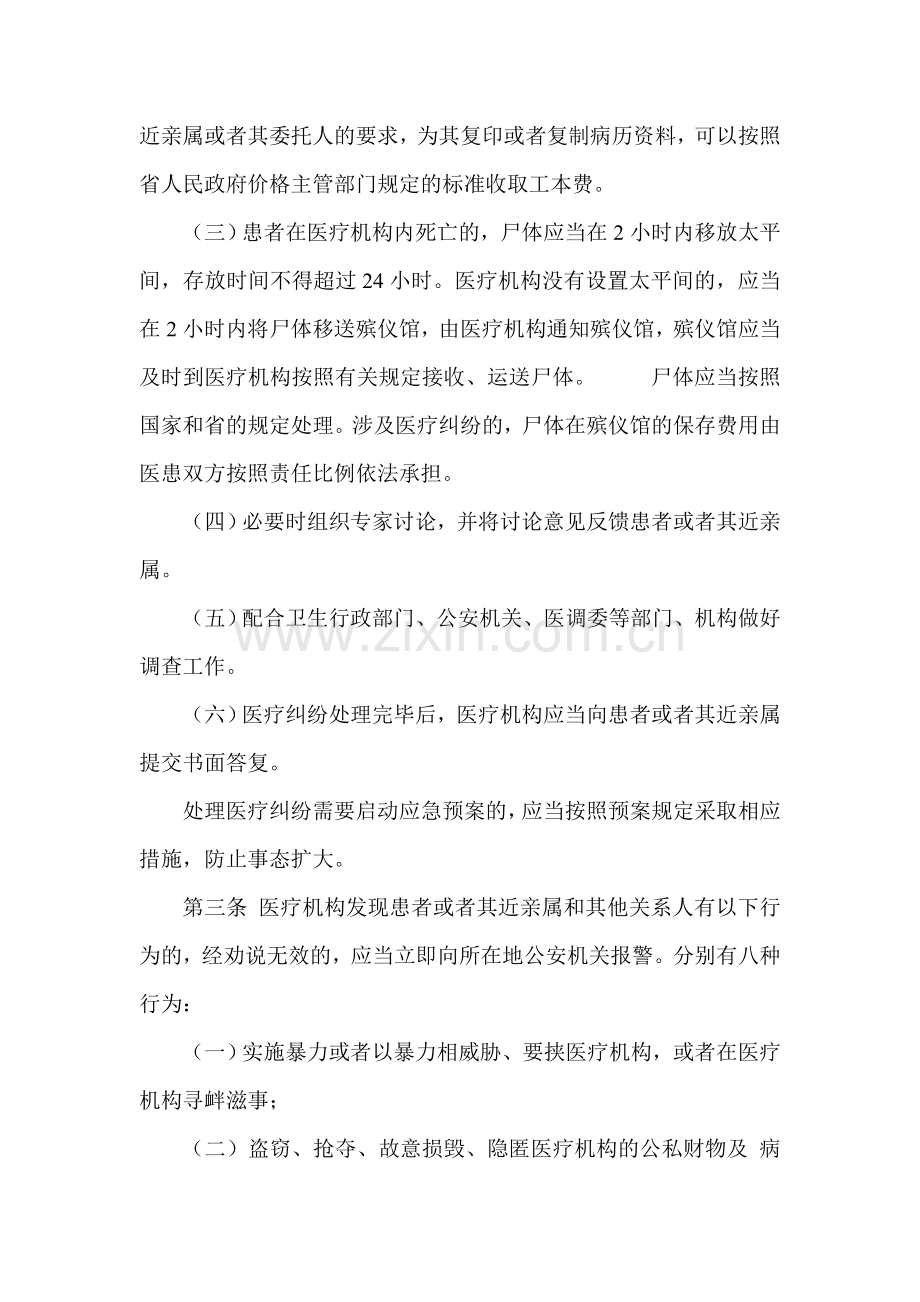 近亲属或者其委托人的要求，为其复印或者复制病历资料，可以按照省人民政府价格主管部门规定的标准收取工本费。

（三）患者在医疗机构内死亡的，尸体应当在2小时内移放太平间，存放时间不得超过24小时。医疗机构没有设置太平间的，应当在2小时内将尸体移送殡仪馆，由医疗机构通知殡仪馆，殡仪馆应当及时到医疗机构按照有关规定接收、运送尸体。 尸体应当按照国家和省的规定处理。涉及医疗纠纷的，尸体在殡仪馆的保存费用由医患双方按照责任比例依法承担。

（四）必要时组织专家讨论，并将讨论意见反馈患者或者其近亲属。

（五）配合卫生行政部门、公安机关、医调委等部门、机构做好调查工作。

（六）医疗纠纷处理完毕后，医疗机构应当向患者或者其近亲属提交书面答复。

处理医疗纠纷需要启动应急预案的，应当按照预案规定采取相应措施，防止事态扩大。

第三条 医疗机构发现患者或者其近亲属和其他关系人有以下行为的，经劝说无效的，应当立即向所在地公安机关报警。分别有八种行为：

（一）实施暴力或者以暴力相威胁、要挟医疗机构，或者在医疗机构寻衅滋事；

（二）盗窃、抢夺、故意损毁、隐匿医疗机构的公私财物及 病

www.zixin.com.cn